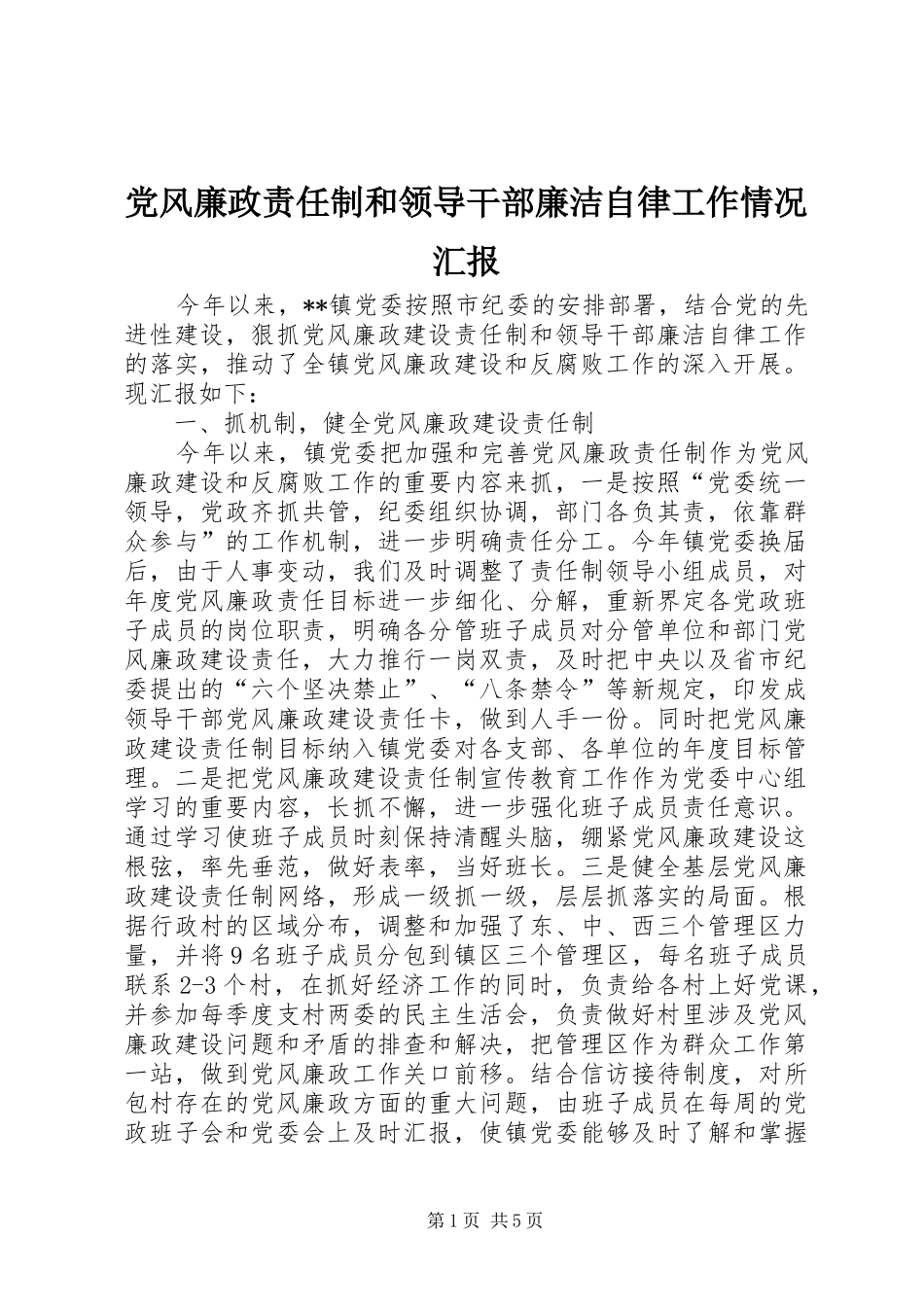 党风廉政责任制和领导干部廉洁自律工作情况汇报

今年以来，**镇党委按照市纪委的安排部署，结合党的先进性建设，狠抓党风廉政建设责任制和领导干部廉洁自律工作的落实，推动了全镇党风廉政建设和反腐败工作的深入开展。现汇报如下：

一、抓机制，健全党风廉政建设责任制

今年以来，镇党委把加强和完善党风廉政责任制作为党风廉政建设和反腐败工作的重要内容来抓，一是按照“党委统一领导，党政齐抓共管，纪委组织协调，部门各负其责，依靠群众参与”的工作机制，进一步明确责任分工。今年镇党委换届后，由于人事变动，我们及时调整了责任制领导小组成员，对年度党风廉政责任目标进一步细化、分解，重新界定各党政班子成员的岗位职责，明确各分管班子成员对分管单位和部门党风廉政建设责任，大力推行一岗双责，及时把中央以及省市纪委提出的“六个坚决禁止”、“八条禁令”等新规定，印发成领导干部党风廉政建设责任卡，做到人手一份。同时把党风廉政建设责任制目标纳入镇党委对各支部、各单位的年度目标管理。二是把党风廉政建设责任制宣传教育工作作为党委中心组学习的重要内容，长抓不懈，进一步强化班子成员责任意识。通过学习使班子成员时刻保持清醒头脑，绷紧党风廉政建设这根弦，率先垂范，做好表率，当好班长。三是健全基层党风廉政建设责任制网络，形成一级抓一级，层层抓落实的局面。根据行政村的区域分布，调整和加强了东、中、西三个管理区力量，并将9名班子成员分包到镇区三个管理区，每名班子成员联系2-3个村，在抓好经济工作的同时，负责给各村上好党课，并参加每季度支村两委的民主生活会，负责做好村里涉及党风廉政建设问题和矛盾的排查和解决，把管理区作为群众工作第一站，做到党风廉政工作关口前移。结合信访接待制度，对所包村存在的党风廉政方面的重大问题，由班子成员在每周的党政班子会和党委会上及时汇报，使镇党委能够及时了解和掌握

第1页 共5页